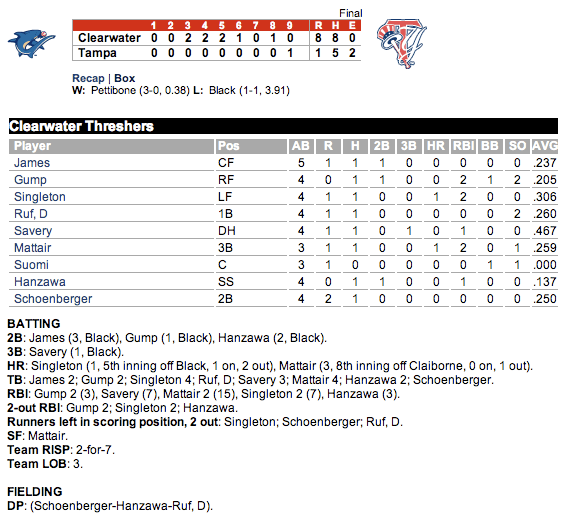 Final

| | 1 | 2 | 3 | 4 | 5 | 6 | 7 | 8 | 9 | R | H | E |
|---|---|---|---|---|---|---|---|---|---|---|---|---|
| Clearwater | 0 | 0 | 2 | 2 | 2 | 1 | 0 | 1 | 0 | 8 | 8 | 0 |
| Tampa | 0 | 0 | 0 | 0 | 0 | 0 | 0 | 0 | 1 | 1 | 5 | 2 |

Recap | Box
W: Pettibone (3-0, 0.38) L: Black (1-1, 3.91)

Clearwater Threshers

| Player | Pos | AB | R | H | 2B | 3B | HR | RBI | BB | SO | AVG |
|---|---|---|---|---|---|---|---|---|---|---|---|
| James | CF | 5 | 1 | 1 | 1 | 0 | 0 | 0 | 0 | 0 | .237 |
| Gump | RF | 4 | 0 | 1 | 1 | 0 | 0 | 2 | 1 | 2 | .205 |
| Singleton | LF | 4 | 1 | 1 | 0 | 0 | 1 | 2 | 0 | 0 | .306 |
| Ruf, D | 1B | 4 | 1 | 1 | 0 | 0 | 0 | 0 | 0 | 2 | .260 |
| Savery | DH | 4 | 1 | 1 | 0 | 1 | 0 | 1 | 0 | 0 | .467 |
| Mattair | 3B | 3 | 1 | 1 | 0 | 0 | 1 | 2 | 0 | 1 | .259 |
| Suomi | C | 3 | 1 | 0 | 0 | 0 | 0 | 0 | 1 | 1 | .000 |
| Hanzawa | SS | 4 | 0 | 1 | 1 | 0 | 0 | 1 | 0 | 0 | .137 |
| Schoenberger | 2B | 4 | 2 | 1 | 0 | 0 | 0 | 0 | 0 | 0 | .250 |

BATTING
2B: James (3, Black), Gump (1, Black), Hanzawa (2, Black).
3B: Savery (1, Black).
HR: Singleton (1, 5th inning off Black, 1 on, 2 out), Mattair (3, 8th inning off Claiborne, 0 on, 1 out).
TB: James 2; Gump 2; Singleton 4; Ruf, D; Savery 3; Mattair 4; Hanzawa 2; Schoenberger.
RBI: Gump 2 (3), Savery (7), Mattair 2 (15), Singleton 2 (7), Hanzawa (3).
2-out RBI: Gump 2; Singleton 2; Hanzawa.
Runners left in scoring position, 2 out: Singleton; Schoenberger; Ruf, D.
SF: Mattair.
Team RISP: 2-for-7.
Team LOB: 3.

FIELDING
DP: (Schoenberger-Hanzawa-Ruf, D).